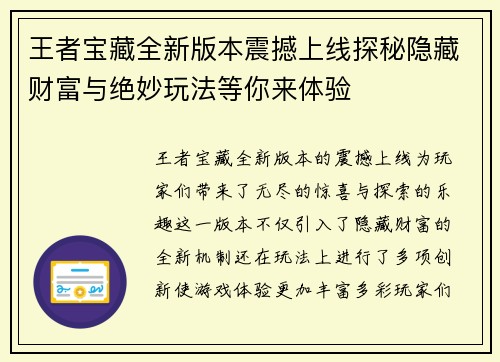 王者宝藏全新版本震撼上线探秘隐藏财富与绝妙玩法等你来体验

王者宝藏全新版本的震撼上线为玩家们带来了无尽的惊喜与探索的乐趣这一版本不仅引入了隐藏财富的全新机制还在玩法上进行了多项创新使游戏体验更加丰富多彩玩家们